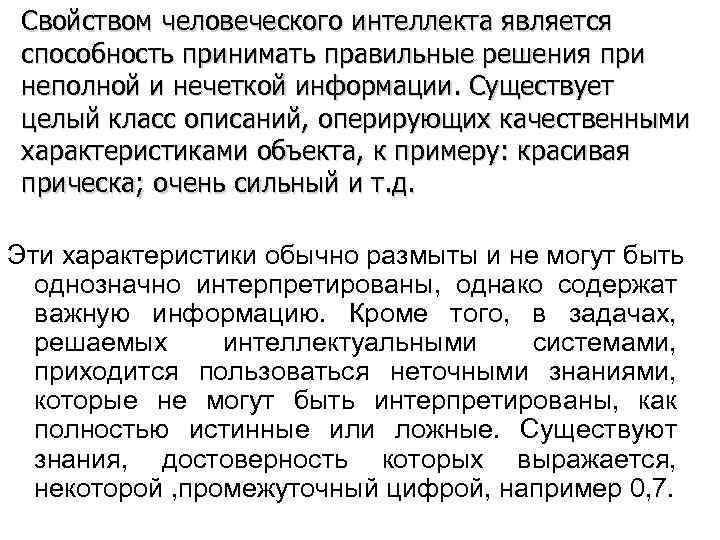 Свойством человеческого интеллекта является способность принимать правильные решения при неполной и нечеткой информации. Существует целый класс описаний, оперирующих качественными характеристиками объекта, к примеру: красивая прическа; очень сильный и т.д.

Эти характеристики обычно размыты и не могут быть однозначно интерпретированы, однако содержат важную информацию. Кроме того, в задачах, решаемых интеллектуальными системами, приходится пользоваться неточными знаниями, которые не могут быть интерпретированы, как полностью истинные или ложные. Существуют знания, достоверность которых выражается, некоторой ,промежуточный цифрой, например 0,7.